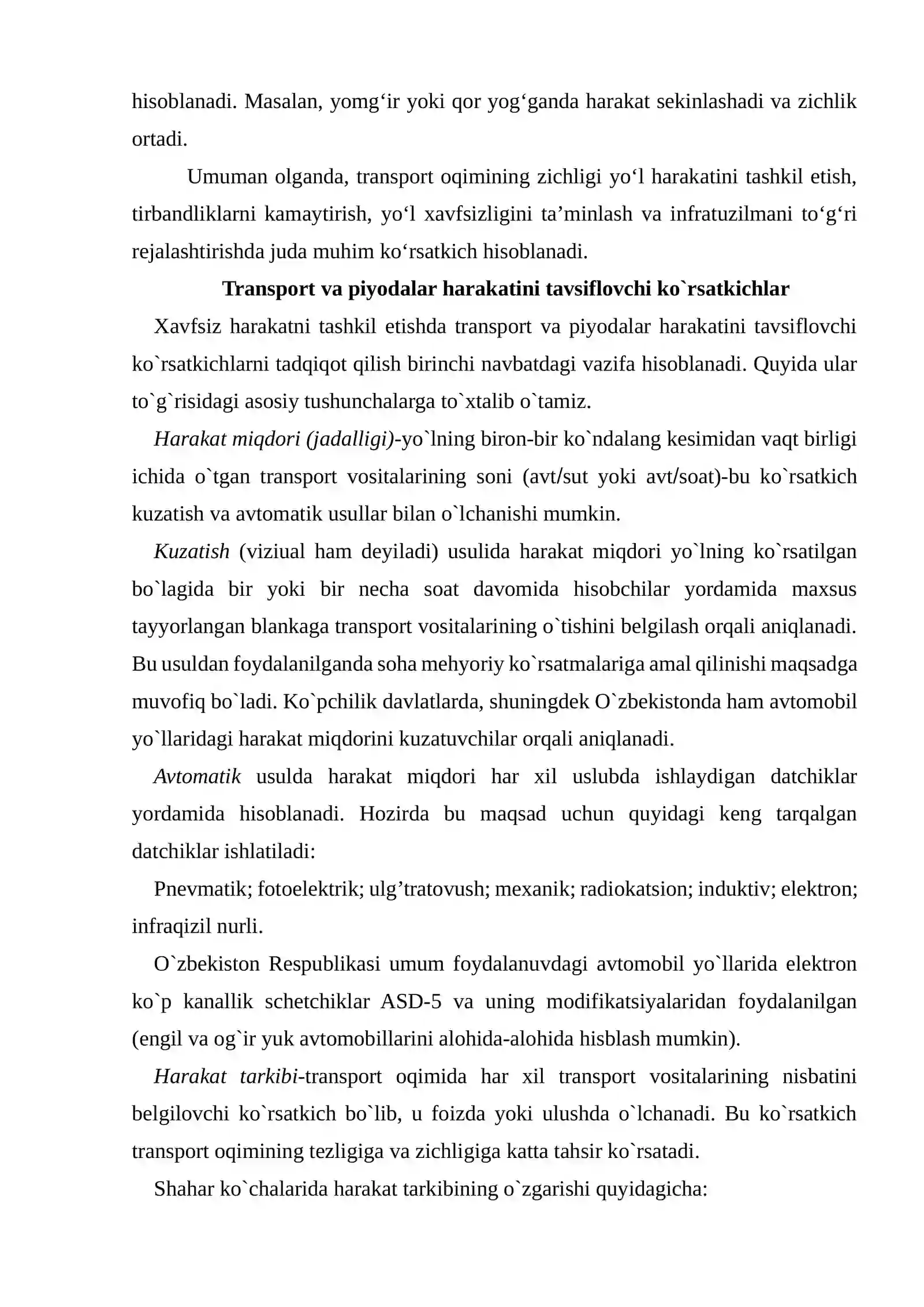 hisoblanadi. Masalan, yomg'ir yoki qor yog'ganda harakat sekinlashadi va zichlik ortadi.

Umuman olganda, transport oqimining zichligi yo'l harakatini tashkil etish, tirbandliklarni kamaytirish, yo'l xavfsizligini ta'minlash va infratuzilmani to'g'ri rejalashtirishda juda muhim ko'rsatkich hisoblanadi.

Transport va piyodalar harakatini tavsiflovchi ko`rsatkichlar

Xavfsiz harakatni tashkil etishda transport va piyodalar harakatini tavsiflovchi ko`rsatkichlarni tadqiqot qilish birinchi navbatdagi vazifa hisoblanadi. Quyida ular to`g`risidagi asosiy tushunchalarga to`xtalib o`tamiz.

Harakat miqdori (jadalligi)-yo`lning biron-bir ko`ndalang kesimidan vaqt birligi ichida o`tgan transport vositalarining soni (avt/sut yoki avt/soat)-bu ko`rsatkich kuzatish va avtomatik usullar bilan o`lchanishi mumkin.

Kuzatish (viziual ham deyiladi) usulida harakat miqdori yo`lning ko`rsatilgan bo`lagida bir yoki bir necha soat davomida hisobchilar yordamida maxsus tayyorlangan blankaga transport vositalarining o`tishini belgilash orqali aniqlanadi. Bu usuldan foydalanilganda soha mehyoriy ko`rsatmalariga amal qilinishi maqsadga muvofiq bo`ladi. Ko`pchilik davlatlarda, shuningdek O`zbekistonda ham avtomobil yo`llaridagi harakat miqdorini kuzatuvchilar orqali aniqlanadi.

Avtomatik usulda harakat miqdori har xil uslubda ishlaydigan datchiklar yordamida hisoblanadi. Hozirda bu maqsad uchun quyidagi keng tarqalgan datchiklar ishlatiladi:

Pnevmatik; fotoelektrik; ulg'tratovush; mexanik; radiokatsion; induktiv; elektron; infraqizil nurli.

O`zbekiston Respublikasi umum foydalanuvdagi avtomobil yo`llarida elektron ko`p kanallik schetchiklar ASD-5 va uning modifikatsiyalaridan foydalanilgan (engil va og`ir yuk avtomobillarini alohida-alohida hisblash mumkin).

Harakat tarkibi-transport oqimida har xil transport vositalarining nisbatini belgilovchi ko`rsatkich bo`lib, u foizda yoki ulushda o`lchanadi. Bu ko`rsatkich transport oqimining tezligiga va zichligiga katta tahsir ko`rsatadi.

Shahar ko`chalarida harakat tarkibining o`zgarishi quyidagicha: